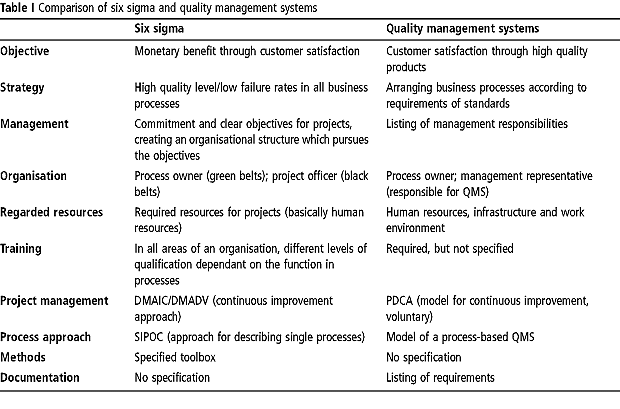 Table I Comparison of six sigma and quality management systems

| | Six sigma | Quality management systems |
|---|---|---|
| Objective | Monetary benefit through customer satisfaction | Customer satisfaction through high quality products |
| Strategy | High quality level/low failure rates in all business processes | Arranging business processes according to requirements of standards |
| Management | Commitment and clear objectives for projects, creating an organisational structure which pursues the objectives | Listing of management responsibilities |
| Organisation | Process owner (green belts); project officer (black belts) | Process owner; management representative (responsible for QMS) |
| Regarded resources | Required resources for projects (basically human resources) | Human resources, infrastructure and work environment |
| Training | In all areas of an organisation, different levels of qualification dependant on the function in processes | Required, but not specified |
| Project management | DMAIC/DMADV (continuous improvement approach) | PDCA (model for continuous improvement, voluntary) |
| Process approach | SIPOC (approach for describing single processes) | Model of a process-based QMS |
| Methods | Specified toolbox | No specification |
| Documentation | No specification | Listing of requirements |